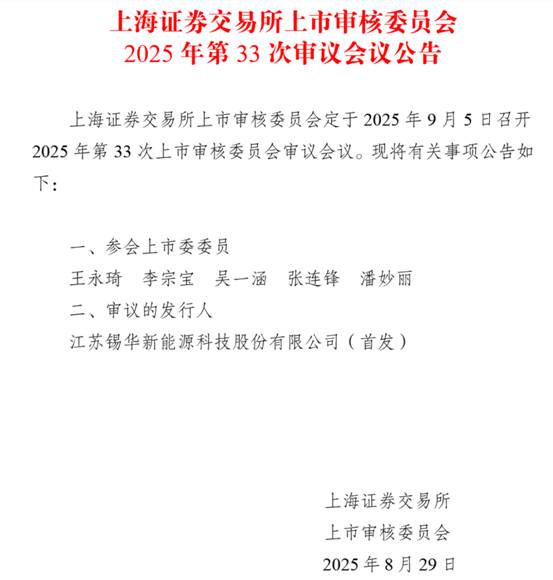 上海证券交易所上市审核委员会
2025 年第 33 次审议会议公告

上海证券交易所上市审核委员会定于 2025 年 9 月 5 日召开 2025 年第 33 次上市审核委员会审议会议。现将有关事项公告如下：

一、参会上市委委员
王永琦　李宗宝　吴一涵　张连锋　潘妙丽
二、审议的发行人
江苏锡华新能源科技股份有限公司（首发）

上海证券交易所
上市审核委员会
2025 年 8 月 29 日